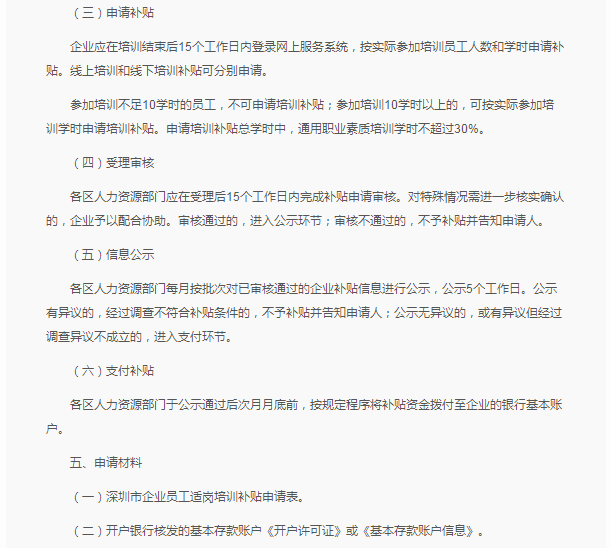 （三）申请补贴

企业应在培训结束后15个工作日内登录网上服务系统，按实际参加培训员工人数和学时申请补贴。线上培训和线下培训补贴可分别申请。

参加培训不足10学时的员工，不可申请培训补贴；参加培训10学时以上的，可按实际参加培训学时申请培训补贴。申请培训补贴总学时中，通用职业素质培训学时不超过30%。

（四）受理审核

各区人力资源部门应在受理后15个工作日内完成补贴申请审核。对特殊情况需进一步核实确认的，企业予以配合协助。审核通过的，进入公示环节；审核不通过的，不予补贴并告知申请人。

（五）信息公示

各区人力资源部门每月按批次对已审核通过的企业补贴信息进行公示，公示5个工作日。公示有异议的，经过调查不符合补贴条件的，不予补贴并告知申请人；公示无异议的，或有异议但经过调查异议不成立的，进入支付环节。

（六）支付补贴

各区人力资源部门于公示通过后次月月底前，按规定程序将补贴资金拨付至企业的银行基本账户。

五、申请材料

（一）深圳市企业员工适岗培训补贴申请表。

（二）开户银行核发的基本存款账户《开户许可证》或《基本存款账户信息》。